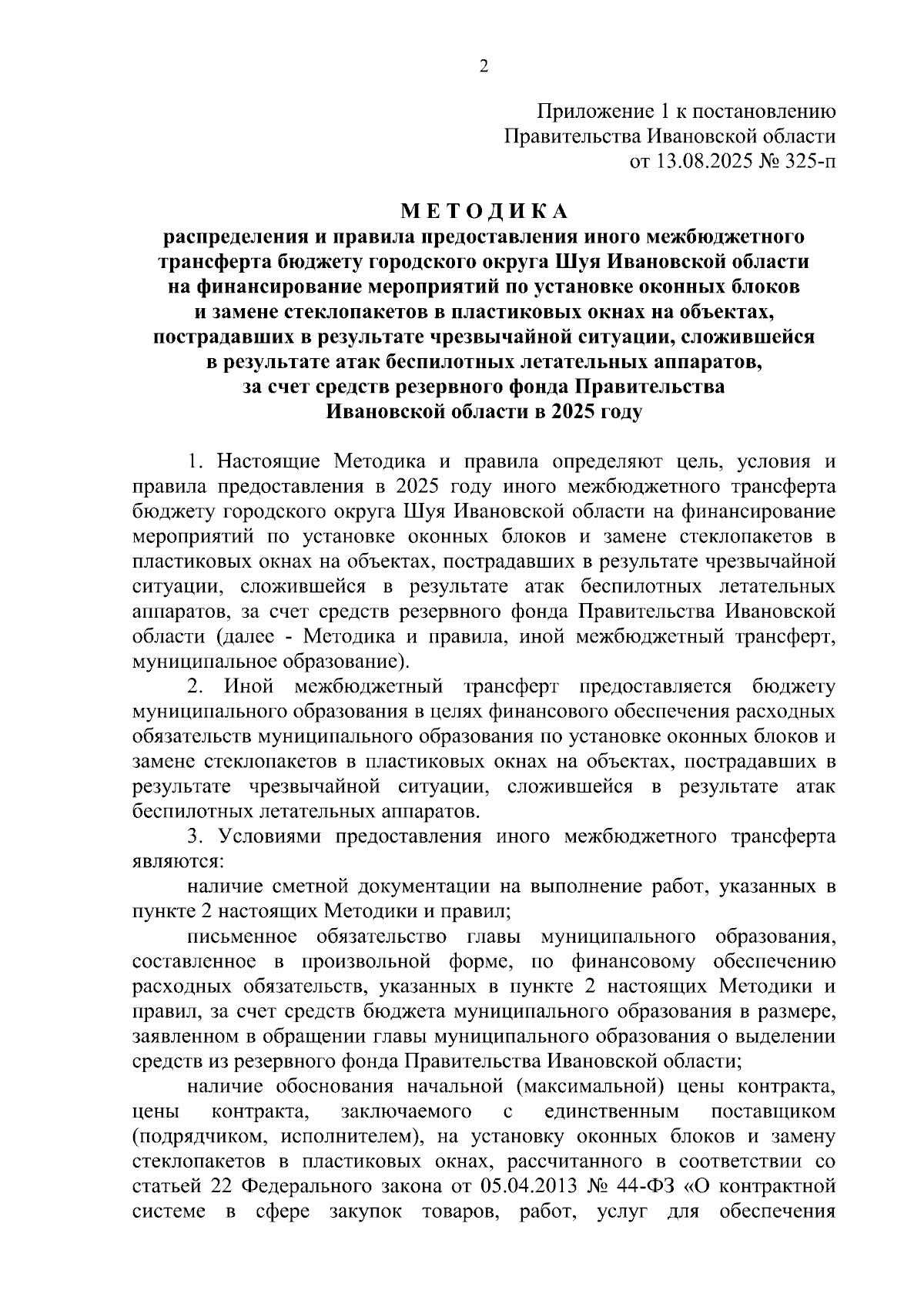 2

Приложение 1 к постановлению Правительства Ивановской области от 13.08.2025 № 325-п

МЕТОДИКА
распределения и правила предоставления иного межбюджетного трансферта бюджету городского округа Шуя Ивановской области на финансирование мероприятий по установке оконных блоков и замене стеклопакетов в пластиковых окнах на объектах, пострадавших в результате чрезвычайной ситуации, сложившейся в результате атак беспилотных летательных аппаратов, за счет средств резервного фонда Правительства Ивановской области в 2025 году

1. Настоящие Методика и правила определяют цель, условия и правила предоставления в 2025 году иного межбюджетного трансферта бюджету городского округа Шуя Ивановской области на финансирование мероприятий по установке оконных блоков и замене стеклопакетов в пластиковых окнах на объектах, пострадавших в результате чрезвычайной ситуации, сложившейся в результате атак беспилотных летательных аппаратов, за счет средств резервного фонда Правительства Ивановской области (далее - Методика и правила, иной межбюджетный трансферт, муниципальное образование).

2. Иной межбюджетный трансферт предоставляется бюджету муниципального образования в целях финансового обеспечения расходных обязательств муниципального образования по установке оконных блоков и замене стеклопакетов в пластиковых окнах на объектах, пострадавших в результате чрезвычайной ситуации, сложившейся в результате атак беспилотных летательных аппаратов.

3. Условиями предоставления иного межбюджетного трансферта являются:

наличие сметной документации на выполнение работ, указанных в пункте 2 настоящих Методики и правил;

письменное обязательство главы муниципального образования, составленное в произвольной форме, по финансовому обеспечению расходных обязательств, указанных в пункте 2 настоящих Методики и правил, за счет средств бюджета муниципального образования в размере, заявленном в обращении главы муниципального образования о выделении средств из резервного фонда Правительства Ивановской области;

наличие обоснования начальной (максимальной) цены контракта, цены контракта, заключаемого с единственным поставщиком (подрядчиком, исполнителем), на установку оконных блоков и замену стеклопакетов в пластиковых окнах, рассчитанного в соответствии со статьей 22 Федерального закона от 05.04.2013 № 44-ФЗ «О контрактной системе в сфере закупок товаров, работ, услуг для обеспечения